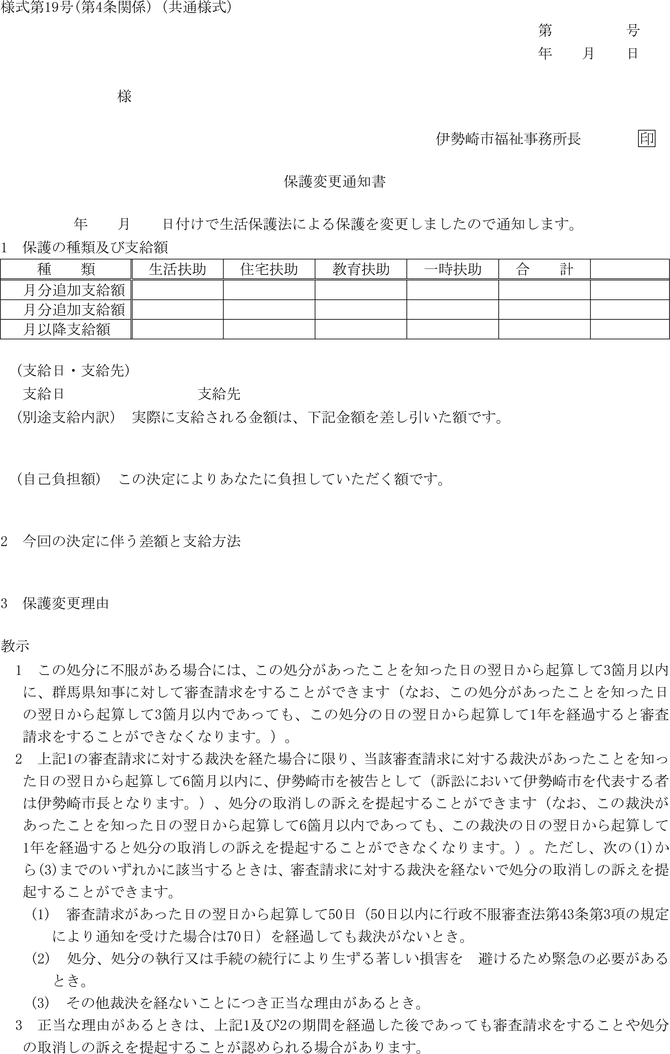 様式第19号(第4条関係)(共通様式)

第　　　号
年　月　日

様

伊勢崎市福祉事務所長　印

保護変更通知書

年　月　日付けで生活保護法による保護を変更しましたので通知します。

1　保護の種類及び支給額

| 種　類 | 生活扶助 | 住宅扶助 | 教育扶助 | 一時扶助 | 合　計 |  |
|---|---|---|---|---|---|---|
| 月分追加支給額 |  |  |  |  |  |  |
| 月分追加支給額 |  |  |  |  |  |  |
| 月以降支給額 |  |  |  |  |  |  |

(支給日・支給先)
支給日　　支給先
(別途支給内訳)　実際に支給される金額は、下記金額を差し引いた額です。

(自己負担額)　この決定によりあなたに負担していただく額です。

2　今回の決定に伴う差額と支給方法

3　保護変更理由

教示
1　この処分に不服がある場合には、この処分があったことを知った日の翌日から起算して3箇月以内に、群馬県知事に対して審査請求をすることができます(なお、この処分があったことを知った日の翌日から起算して3箇月以内であっても、この処分の日の翌日から起算して1年を経過すると審査請求をすることができなくなります。)。
2　上記1の審査請求に対する裁決を経た場合に限り、当該審査請求に対する裁決があったことを知った日の翌日から起算して6箇月以内に、伊勢崎市を被告として(訴訟において伊勢崎市を代表する者は伊勢崎市長となります。)、処分の取消しの訴えを提起することができます(なお、この裁決があったことを知った日の翌日から起算して6箇月以内であっても、この裁決の日の翌日から起算して1年を経過すると処分の取消しの訴えを提起することができなくなります。)。ただし、次の(1)から(3)までのいずれかに該当するときは、審査請求に対する裁決を経ないで処分の取消しの訴えを提起することができます。
(1)　審査請求があった日の翌日から起算して50日(50日以内に行政不服審査法第43条第3項の規定により通知を受けた場合は70日)を経過しても裁決がないとき。
(2)　処分、処分の執行又は手続の続行により生ずる著しい損害を　避けるため緊急の必要があるとき。
(3)　その他裁決を経ないことにつき正当な理由があるとき。
3　正当な理由があるときは、上記1及び2の期間を経過した後であっても審査請求をすることや処分の取消しの訴えを提起することが認められる場合があります。